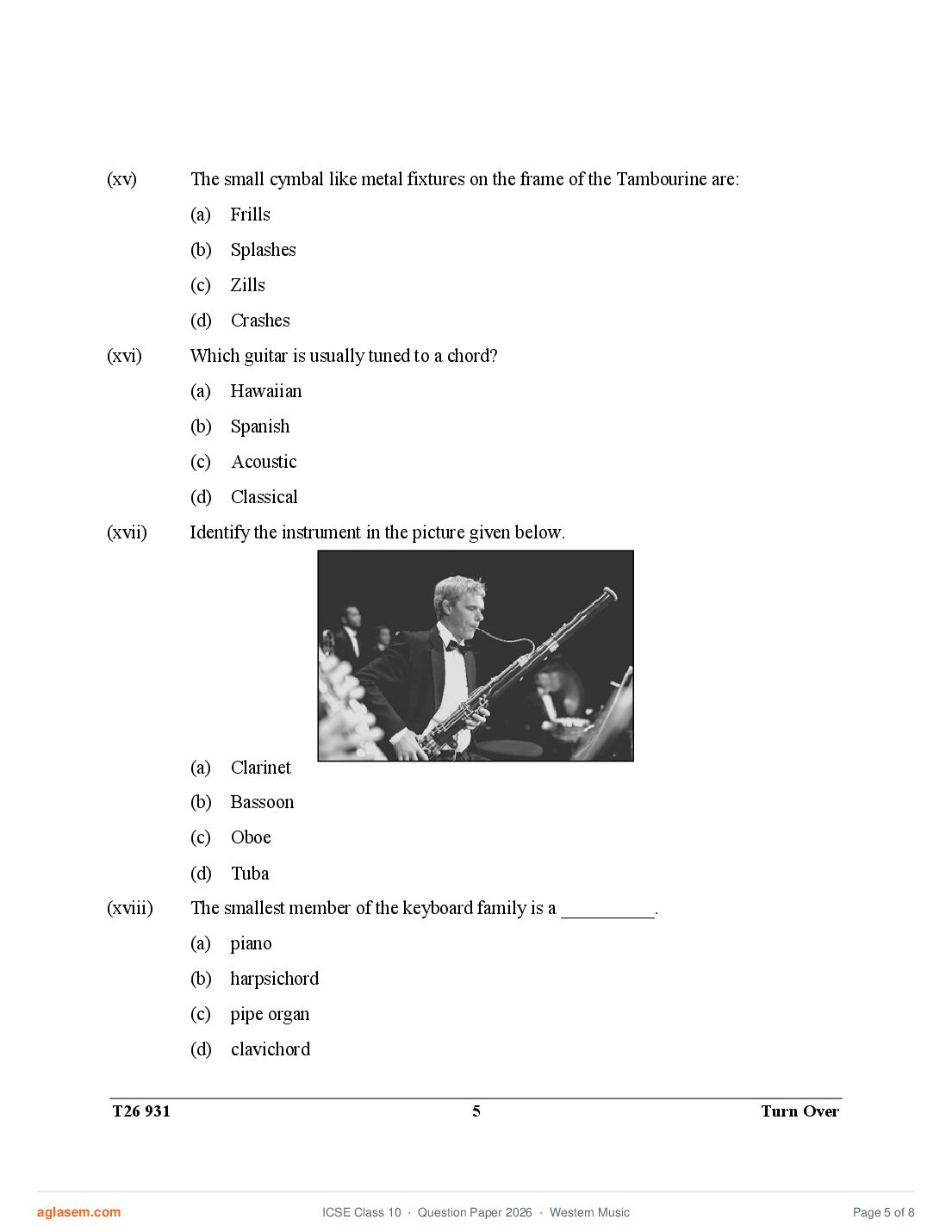 (xv) The small cymbal like metal fixtures on the frame of the Tambourine are:

(a) Frills

(b) Splashes

(c) Zills

(d) Crashes

(xvi) Which guitar is usually tuned to a chord?

(a) Hawaiian

(b) Spanish

(c) Acoustic

(d) Classical

(xvii) Identify the instrument in the picture given below.

(a) Clarinet

(b) Bassoon

(c) Oboe

(d) Tuba

(xviii) The smallest member of the keyboard family is a __________.

(a) piano

(b) harpsichord

(c) pipe organ

(d) clavichord

T26 931 5 Turn Over

aglasem.com ICSE Class 10 · Question Paper 2026 · Western Music Page 5 of 8